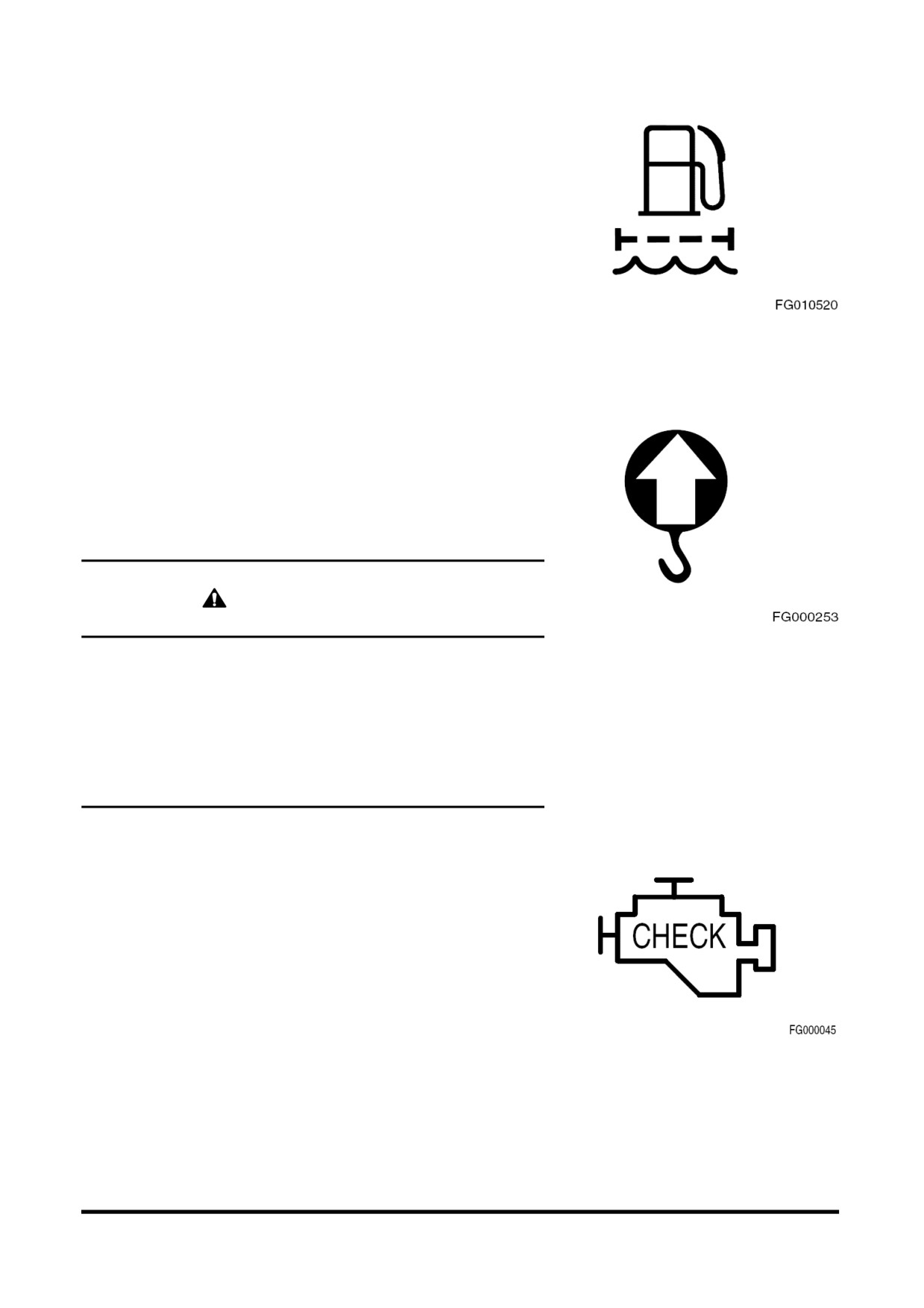 FG010520

FG000253

CHECK

FG000045